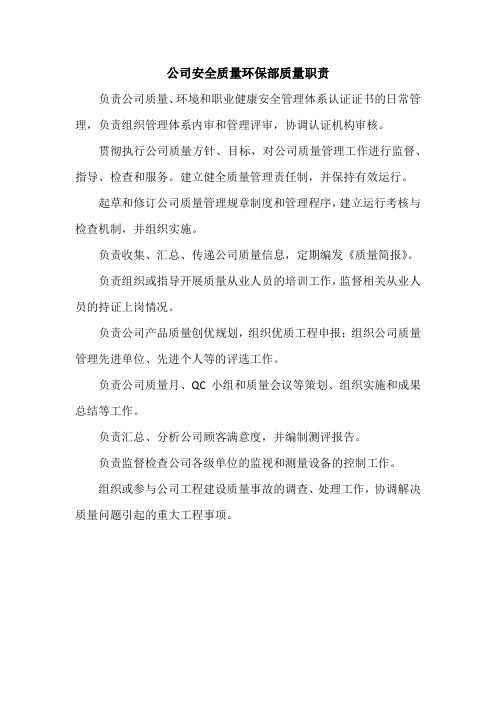 公司安全质量环保部质量职责

负责公司质量、环境和职业健康安全管理体系认证证书的日常管理，负责组织管理体系内审和管理评审，协调认证机构审核。

贯彻执行公司质量方针、目标，对公司质量管理工作进行监督、指导、检查和服务。建立健全质量管理责任制，并保持有效运行。

起草和修订公司质量管理规章制度和管理程序，建立运行考核与检查机制，并组织实施。

负责收集、汇总、传递公司质量信息，定期编发《质量简报》。

负责组织或指导开展质量从业人员的培训工作，监督相关从业人员的持证上岗情况。

负责公司产品质量创优规划，组织优质工程申报；组织公司质量管理先进单位、先进个人等的评选工作。

负责公司质量月、QC 小组和质量会议等策划、组织实施和成果总结等工作。

负责汇总、分析公司顾客满意度，并编制测评报告。

负责监督检查公司各级单位的监视和测量设备的控制工作。

组织或参与公司工程建设质量事故的调查、处理工作，协调解决质量问题引起的重大工程事项。